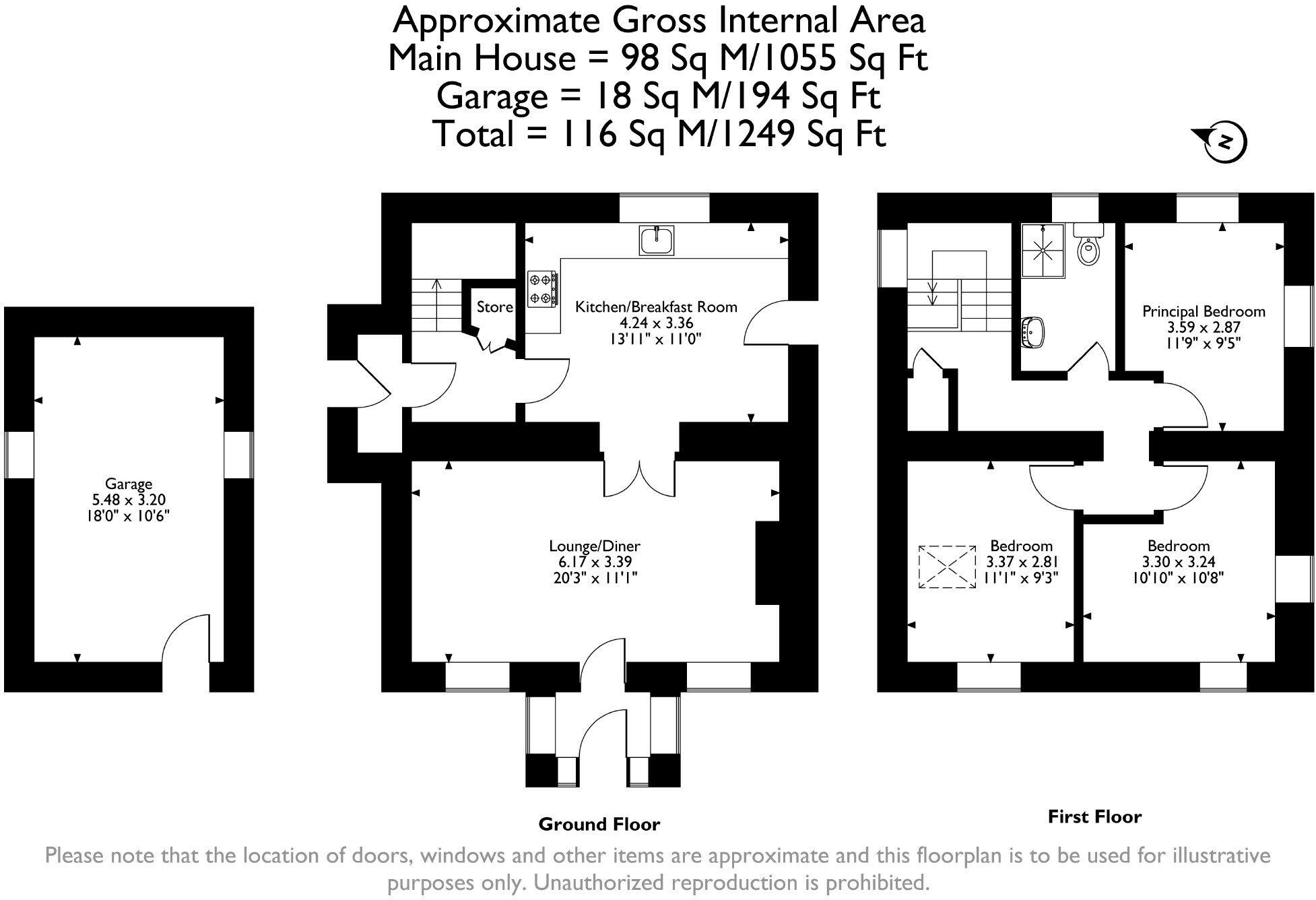 Approximate Gross Internal Area
Main House = 98 Sq M/1055 Sq Ft
Garage = 18 Sq M/194 Sq Ft
Total = 116 Sq M/1249 Sq Ft

N

Garage
5.48 x 3.20
18'0" x 10'6"

Store

Kitchen/Breakfast Room
4.24 x 3.36
13'11" x 11'0"

Lounge/Diner
6.17 x 3.39
20'3" x 11'1"

Principal Bedroom
3.59 x 2.87
11'9" x 9'5"

Bedroom
3.37 x 2.81
11'1" x 9'3"

Bedroom
3.30 x 3.24
10'10" x 10'8"

Ground Floor

First Floor

Please note that the location of doors, windows and other items are approximate and this floorplan is to be used for illustrative purposes only. Unauthorized reproduction is prohibited.